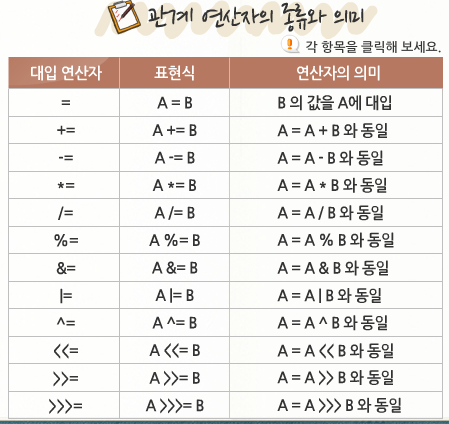 관계 연산자의 종류와 의미

각 항목을 클릭해 보세요.

| 대입 연산자 | 표현식 | 연산자의 의미 |
|---|---|---|
| = | A = B | B 의 값을 A에 대입 |
| += | A += B | A = A + B 와 동일 |
| -= | A -= B | A = A - B 와 동일 |
| *= | A *= B | A = A * B 와 동일 |
| /= | A /= B | A = A / B 와 동일 |
| %= | A %= B | A = A % B 와 동일 |
| &= | A &= B | A = A & B 와 동일 |
| \|= | A \|= B | A = A \| B 와 동일 |
| ^= | A ^= B | A = A ^ B 와 동일 |
| <<= | A <<= B | A = A << B 와 동일 |
| >>= | A >>= B | A = A >> B 와 동일 |
| >>>= | A >>>= B | A = A >>> B 와 동일 |